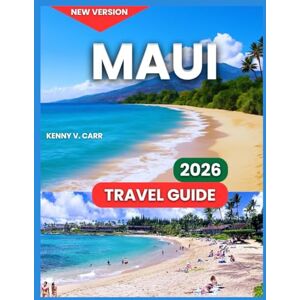 NEW VERSION

MAUI

KENNY V. CARR

2026

TRAVEL GUIDE